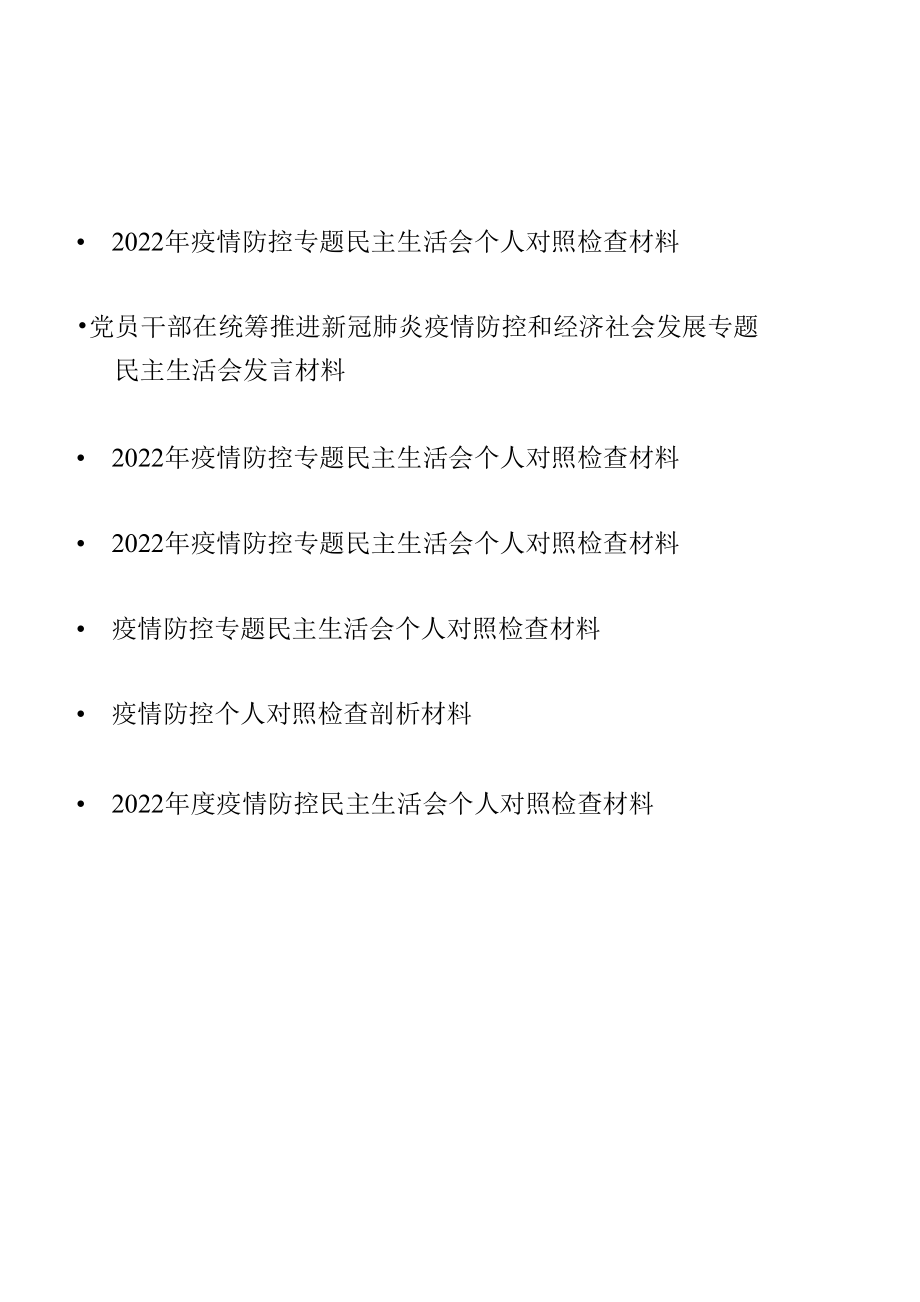 • 2022年疫情防控专题民主生活会个人对照检查材料

•党员干部在统筹推进新冠肺炎疫情防控和经济社会发展专题民主生活会发言材料

• 2022年疫情防控专题民主生活会个人对照检查材料

• 2022年疫情防控专题民主生活会个人对照检查材料

• 疫情防控专题民主生活会个人对照检查材料

• 疫情防控个人对照检查剖析材料

• 2022年度疫情防控民主生活会个人对照检查材料